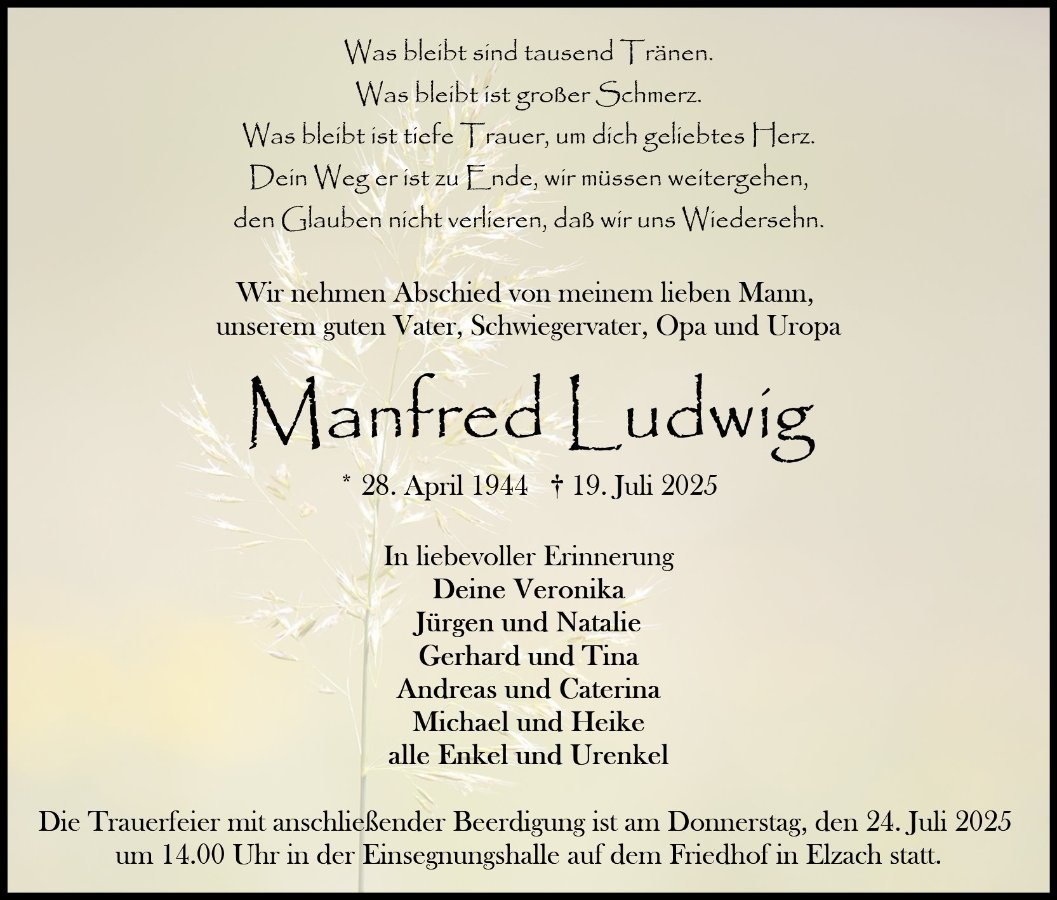 Was bleibt sind tausend Tränen.
Was bleibt ist großer Schmerz.
Was bleibt ist tiefe Trauer, um dich geliebtes Herz.
Dein Weg er ist zu Ende, wir müssen weitergehen,
den Glauben nicht verlieren, daß wir uns Wiedersehn.

Wir nehmen Abschied von meinem lieben Mann,
unserem guten Vater, Schwiegervater, Opa und Uropa

Manfred Ludwig

* 28. April 1944 † 19. Juli 2025

In liebevoller Erinnerung
Deine Veronika
Jürgen und Natalie
Gerhard und Tina
Andreas und Caterina
Michael und Heike
alle Enkel und Urenkel

Die Trauerfeier mit anschließender Beerdigung ist am Donnerstag, den 24. Juli 2025 um 14.00 Uhr in der Einsegnungshalle auf dem Friedhof in Elzach statt.